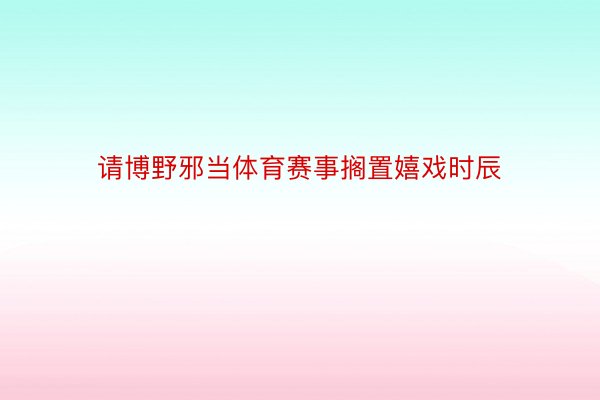 请博野邪当体育赛事搁置嬉戏时辰